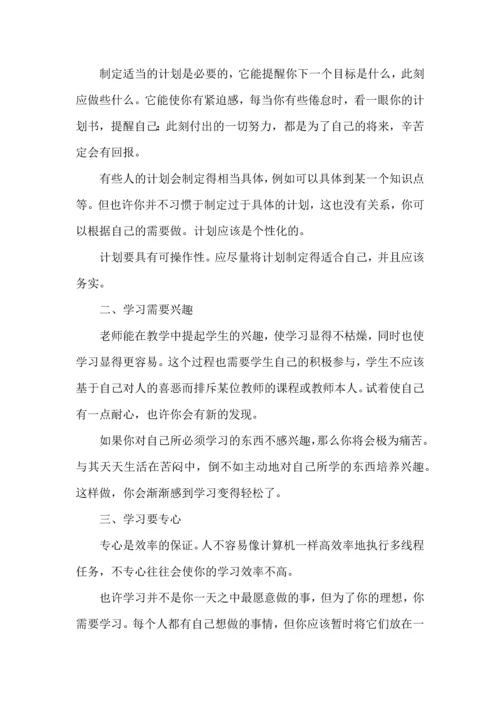 制定适当的计划是必要的，它能提醒你下一个目标是什么，此刻应做些什么。它能使你有紧迫感，每当你有些倦怠时，看一眼你的计划书，提醒自己：此刻付出的一切努力，都是为了自己的将来，辛苦定会有回报。

有些人的计划会制定得相当具体，例如可以具体到某一个知识点等。但也许你并不习惯于制定过于具体的计划，这也没有关系，你可以根据自己的需要做。计划应该是个性化的。

计划要具有可操作性。应尽量将计划制定得适合自己，并且应该务实。

二、学习需要兴趣

老师能在教学中提起学生的兴趣，使学习显得不枯燥，同时也使学习显得更容易。这个过程也需要学生自己的积极参与，学生不应该基于自己对人的喜恶而排斥某位教师的课程或教师本人。试着使自己有一点耐心，也许你会有新的发现。

如果你对自己所必须学习的东西不感兴趣，那么你将会极为痛苦。与其天天生活在苦闷中，倒不如主动地对自己所学的东西培养兴趣。这样做，你会渐渐感到学习变得轻松了。

三、学习要专心

专心是效率的保证。人不容易像计算机一样高效率地执行多线程任务，不专心往往会使你的学习效率不高。

也许学习并不是你一天之中最愿意做的事，但为了你的理想，你需要学习。每个人都有自己想做的事情，但你应该暂时将它们放在一